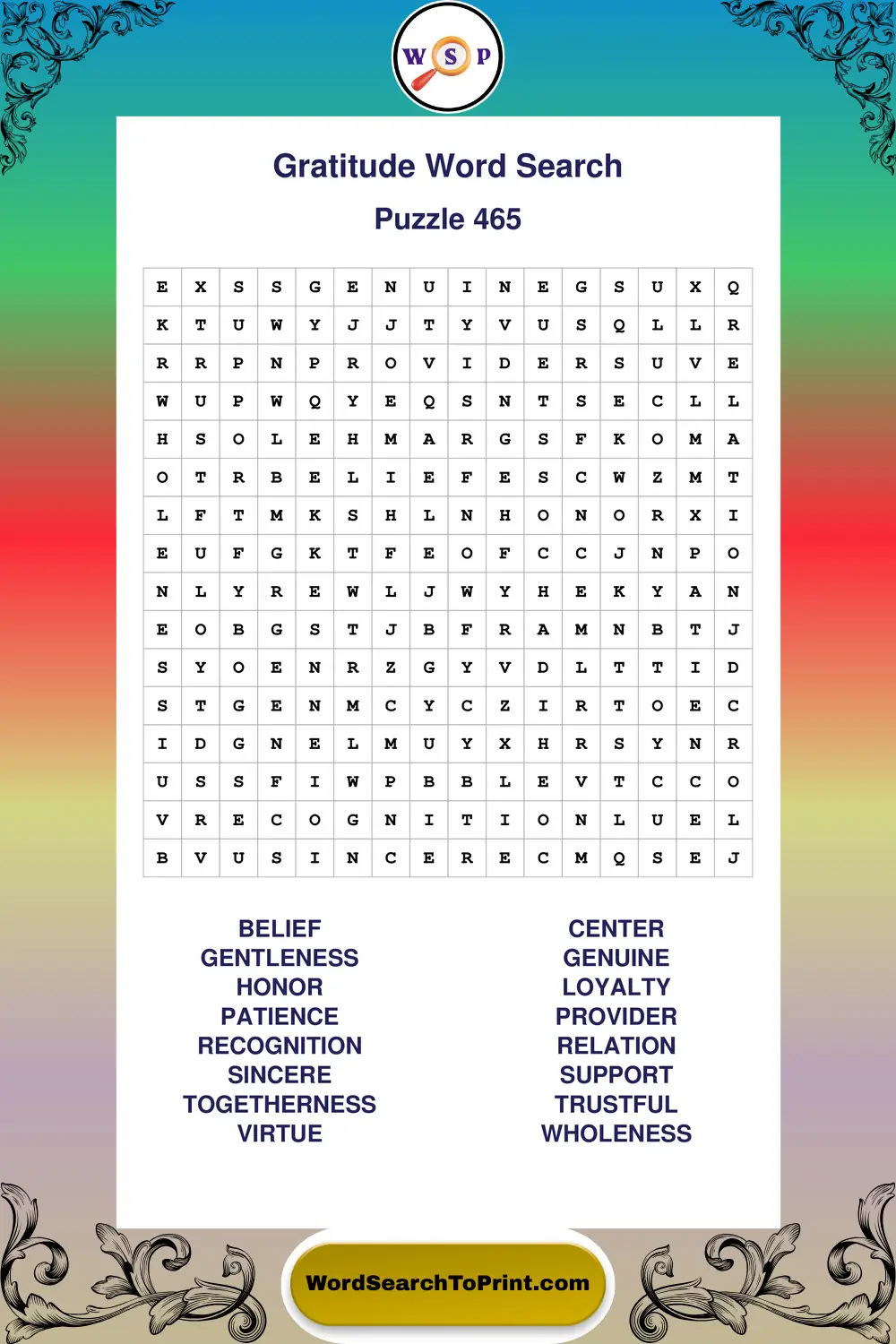 W S P

Gratitude Word Search

Puzzle 465

| E | X | S | S | G | E | N | U | I | N | E | G | S | U | X | Q |
|---|---|---|---|---|---|---|---|---|---|---|---|---|---|---|---|
| K | T | U | W | Y | J | J | T | Y | V | U | S | Q | L | L | R |
| R | R | P | N | P | R | O | V | I | D | E | R | S | U | V | E |
| W | U | P | W | Q | Y | E | Q | S | N | T | S | E | C | L | L |
| H | S | O | L | E | H | M | A | R | G | S | F | K | O | M | A |
| O | T | R | B | E | L | I | E | F | E | S | C | W | Z | M | T |
| L | F | T | M | K | S | H | L | N | H | O | N | O | R | X | I |
| E | U | F | G | K | T | F | E | O | F | C | C | J | N | P | O |
| N | L | Y | R | E | W | L | J | W | Y | H | E | K | Y | A | N |
| E | O | B | G | S | T | J | B | F | R | A | M | N | B | T | J |
| S | Y | O | E | N | R | Z | G | Y | V | D | L | T | T | I | D |
| S | T | G | E | N | M | C | Y | C | Z | I | R | T | O | E | C |
| I | D | G | N | E | L | M | U | Y | X | H | R | S | Y | N | R |
| U | S | S | F | I | W | P | B | B | L | E | V | T | C | C | O |
| V | R | E | C | O | G | N | I | T | I | O | N | L | U | E | L |
| B | V | U | S | I | N | C | E | R | E | C | M | Q | S | E | J |

BELIEF
GENTLENESS
HONOR
PATIENCE
RECOGNITION
SINCERE
TOGETHERNESS
VIRTUE

CENTER
GENUINE
LOYALTY
PROVIDER
RELATION
SUPPORT
TRUSTFUL
WHOLENESS

WordSearchToPrint.com